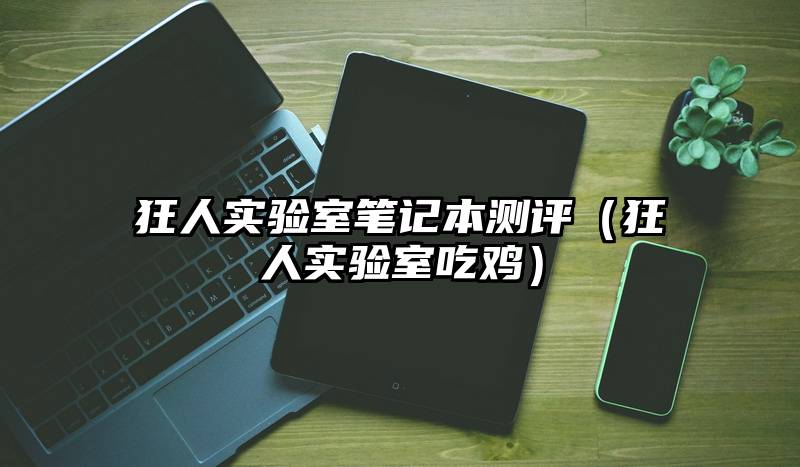 狂人实验室笔记本测评（狂人实验室吃鸡）